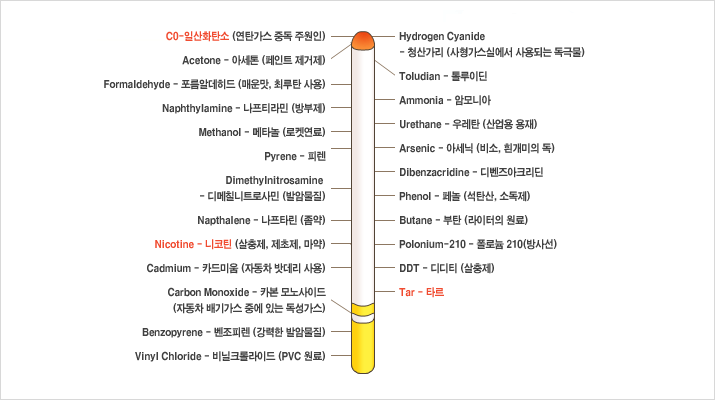 CO-일산화탄소 (연탄가스 중독 주원인)

Acetone - 아세톤 (페인트 제거제)

Formaldehyde - 포름알데히드 (매운맛, 최루탄 사용)

Naphthylamine - 나프티라민 (방부제)

Methanol - 메타놀 (로켓연료)

Pyrene - 피렌

Dimethylnitrosamine - 디메칠니트로사민 (발암물질)

Napthalene - 나프타린 (좀약)

Nicotine - 니코틴 (살충제, 제초제, 마약)

Cadmium - 카드미움 (자동차 밧데리 사용)

Carbon Monoxide - 카본 모노사이드 (자동차 배기가스 중에 있는 독성가스)

Benzopyrene - 벤조피렌 (강력한 발암물질)

Vinyl Chloride - 비닐크롤라이드 (PVC 원료)

Hydrogen Cyanide - 청산가리 (사형가스실에서 사용되는 독극물)

Toludian - 톨루이딘

Ammonia - 암모니아

Urethane - 우레탄 (산업용 용재)

Arsenic - 아세닉 (비소, 흰개미의 독)

Dibenzacridine - 디벤즈아크리딘

Phenol - 페놀 (석탄산, 소독제)

Butane - 부탄 (라이터의 원료)

Polonium-210 - 폴로늄 210(방사선)

DDT - 디디티 (살충제)

Tar - 타르